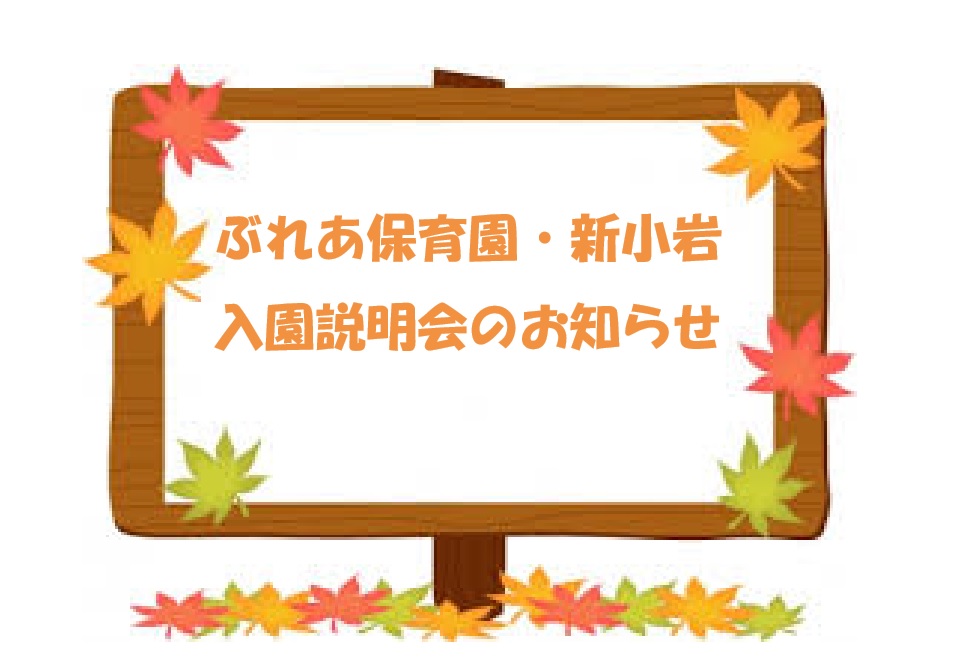 ぷれあ保育園・新小岩
入園説明会のお知らせ